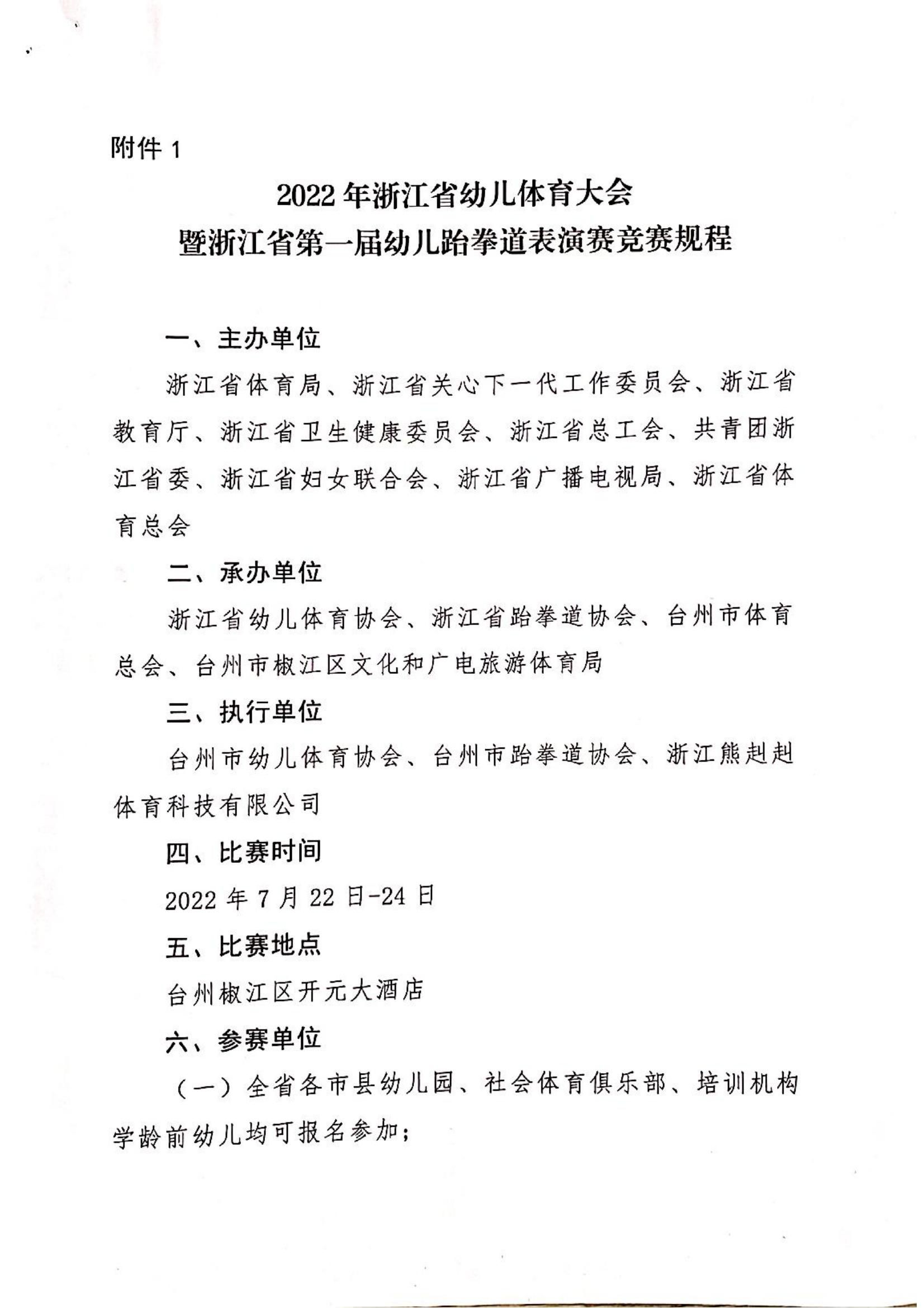 附件 1

2022 年浙江省幼儿体育大会
暨浙江省第一届幼儿跆拳道表演赛竞赛规程

一、主办单位

浙江省体育局、浙江省关心下一代工作委员会、浙江省教育厅、浙江省卫生健康委员会、浙江省总工会、共青团浙江省委、浙江省妇女联合会、浙江省广播电视局、浙江省体育总会

二、承办单位

浙江省幼儿体育协会、浙江省跆拳道协会、台州市体育总会、台州市椒江区文化和广电旅游体育局

三、执行单位

台州市幼儿体育协会、台州市跆拳道协会、浙江熊赳赳体育科技有限公司

四、比赛时间

2022 年 7 月 22 日-24 日

五、比赛地点

台州椒江区开元大酒店

六、参赛单位

（一）全省各市县幼儿园、社会体育俱乐部、培训机构学龄前幼儿均可报名参加;